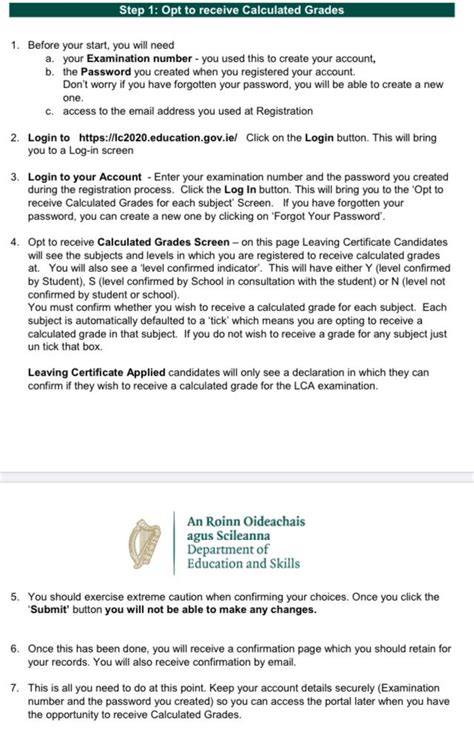 Step 1: Opt to receive Calculated Grades

1. Before your start, you will need
a. your Examination number - you used this to create your account,
b. the Password you created when you registered your account. Don't worry if you have forgotten your password, you will be able to create a new one.
c. access to the email address you used at Registration

2. Login to https://lc2020.education.gov.ie/ Click on the Login button. This will bring you to a Log-in screen

3. Login to your Account - Enter your examination number and the password you created during the registration process. Click the Log In button. This will bring you to the 'Opt to receive Calculated Grades for each subject' Screen. If you have forgotten your password, you can create a new one by clicking on 'Forgot Your Password'.

4. Opt to receive Calculated Grades Screen – on this page Leaving Certificate Candidates will see the subjects and levels in which you are registered to receive calculated grades at. You will also see a 'level confirmed indicator'. This will have either Y (level confirmed by Student), S (level confirmed by School in consultation with the student) or N (level not confirmed by student or school).
You must confirm whether you wish to receive a calculated grade for each subject. Each subject is automatically defaulted to a 'tick' which means you are opting to receive a calculated grade in that subject. If you do not wish to receive a grade for any subject just un tick that box.

Leaving Certificate Applied candidates will only see a declaration in which they can confirm if they wish to receive a calculated grade for the LCA examination.

An Roinn Oideachais agus Scileanna
Department of Education and Skills

5. You should exercise extreme caution when confirming your choices. Once you click the 'Submit' button you will not be able to make any changes.

6. Once this has been done, you will receive a confirmation page which you should retain for your records. You will also receive confirmation by email.

7. This is all you need to do at this point. Keep your account details securely (Examination number and the password you created) so you can access the portal later when you have the opportunity to receive Calculated Grades.